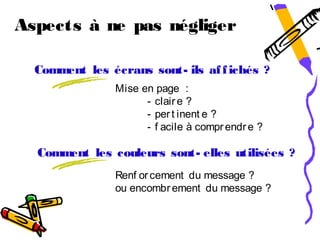 Aspects à ne pas négliger

Comment les écrans sont-ils affichés ?

Mise en page :
- claire ?
- pertinente ?
- facile à comprendre ?

Comment les couleurs sont-elles utilisées ?

Renforcement du message ?
ou encombrement du message ?